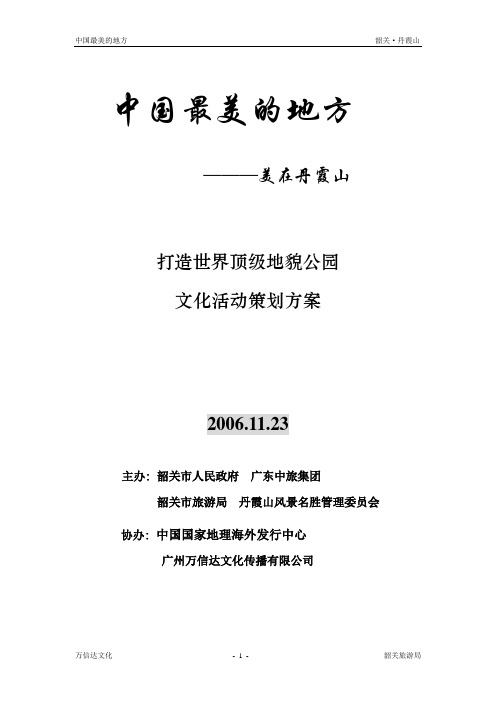 中国最美的地方

韶关·丹霞山

中国最美的地方

———美在丹霞山

打造世界顶级地貌公园

文化活动策划方案

2006.11.23

主办：韶关市人民政府　广东中旅集团

韶关市旅游局　丹霞山风景名胜管理委员会

协办：中国国家地理海外发行中心

广州万信达文化传播有限公司

万信达文化

- 1 -

韶关旅游局